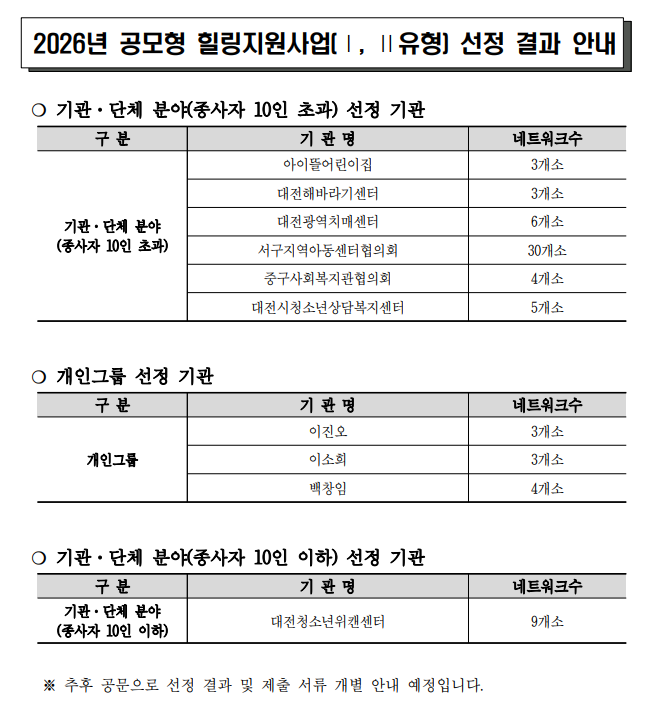 2026년 공모형 힐링지원사업(Ⅰ, Ⅱ유형) 선정 결과 안내

○ 기관·단체 분야(종사자 10인 초과) 선정 기관

| 구 분 | 기 관 명 | 네트워크수 |
|---|---|---|
| 기관·단체 분야 (종사자 10인 초과) | 아이뜰어린이집 | 3개소 |
| | 대전해바라기센터 | 3개소 |
| | 대전광역치매센터 | 6개소 |
| | 서구지역아동센터협의회 | 30개소 |
| | 중구사회복지관협의회 | 4개소 |
| | 대전시청소년상담복지센터 | 5개소 |

○ 개인그룹 선정 기관

| 구 분 | 기 관 명 | 네트워크수 |
|---|---|---|
| 개인그룹 | 이진오 | 3개소 |
| | 이소희 | 3개소 |
| | 백창임 | 4개소 |

○ 기관·단체 분야(종사자 10인 이하) 선정 기관

| 구 분 | 기 관 명 | 네트워크수 |
|---|---|---|
| 기관·단체 분야 (종사자 10인 이하) | 대전청소년위캔센터 | 9개소 |

※ 추후 공문으로 선정 결과 및 제출 서류 개별 안내 예정입니다.